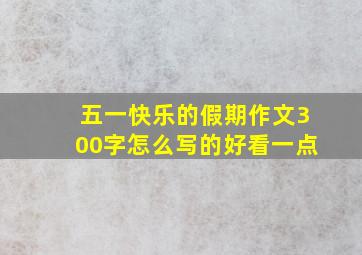 五一快乐的假期作文300字怎么写的好看一点